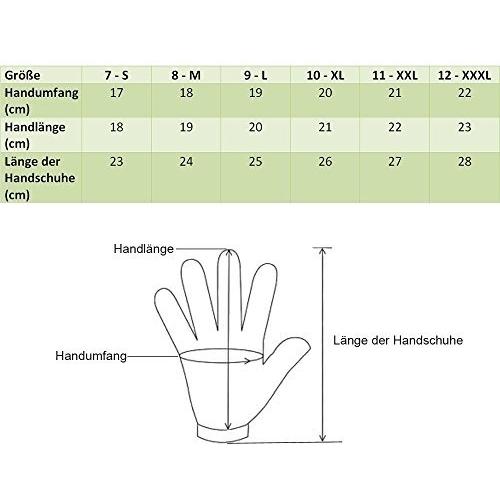 | Größe | 7 - S | 8 - M | 9 - L | 10 - XL | 11 - XXL | 12 - XXXL |
|---|---|---|---|---|---|---|
| Handumfang (cm) | 17 | 18 | 19 | 20 | 21 | 22 |
| Handlänge (cm) | 18 | 19 | 20 | 21 | 22 | 23 |
| Länge der Handschuhe (cm) | 23 | 24 | 25 | 26 | 27 | 28 |

Handlänge

Handumfang

Länge der Handschuhe